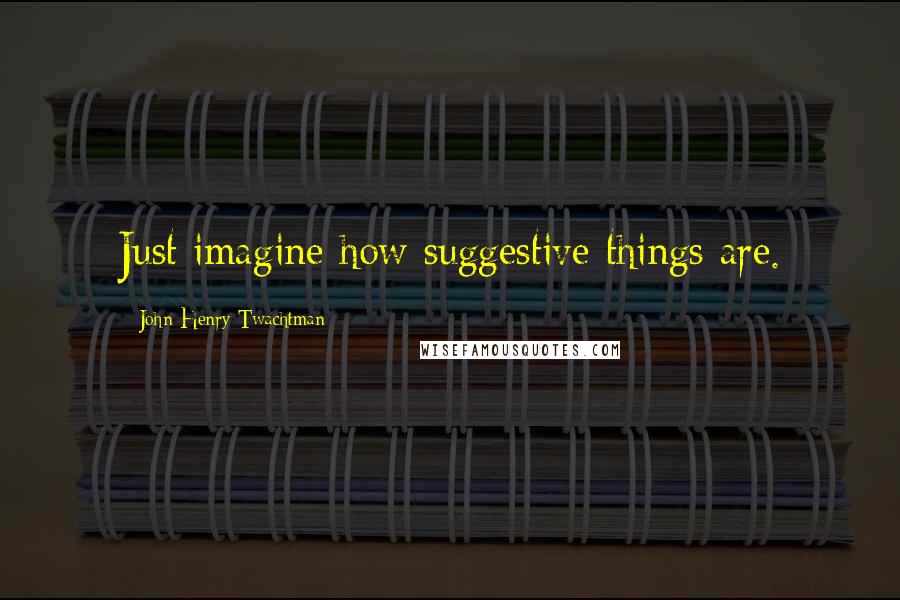 Just imagine how suggestive things are.

John Henry Twachtman

WISEFAMOUSQUOTES.COM